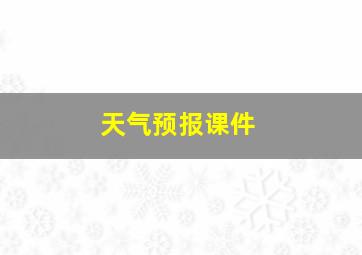 天气预报课件